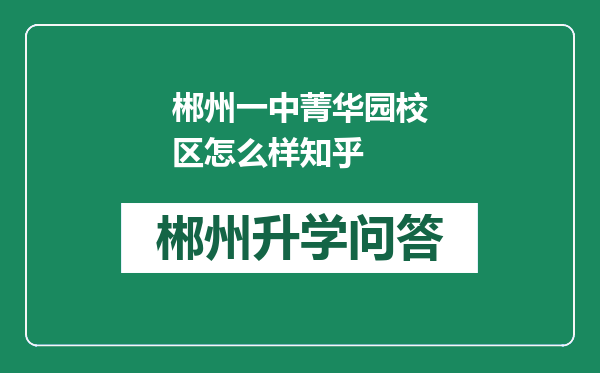 郴州一中菁华园校区怎么样知乎

郴州升学问答